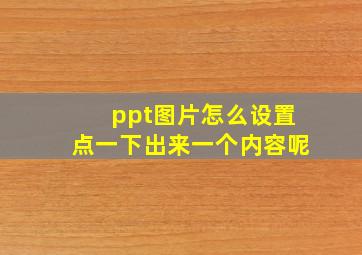 ppt图片怎么设置
点一下出来一个内容呢